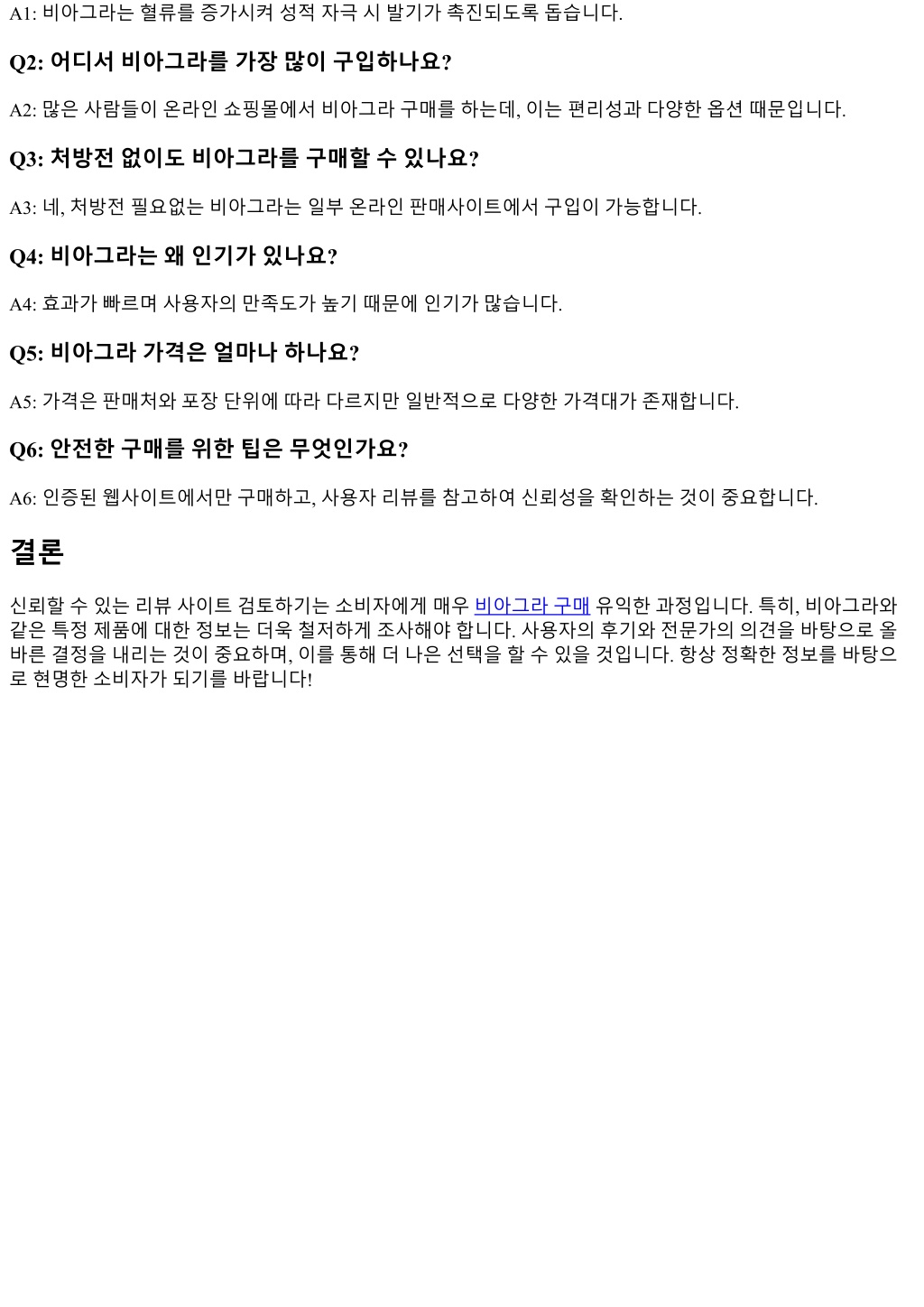 A1: 비아그라는 혈류를 증가시켜 성적 자극 시 발기가 촉진되도록 돕습니다.

Q2: 어디서 비아그라를 가장 많이 구입하나요?

A2: 많은 사람들이 온라인 쇼핑몰에서 비아그라 구매를 하는데, 이는 편리성과 다양한 옵션 때문입니다.

Q3: 처방전 없이도 비아그라를 구매할 수 있나요?

A3: 네, 처방전 필요없는 비아그라는 일부 온라인 판매사이트에서 구입이 가능합니다.

Q4: 비아그라는 왜 인기가 있나요?

A4: 효과가 빠르며 사용자의 만족도가 높기 때문에 인기가 많습니다.

Q5: 비아그라 가격은 얼마나 하나요?

A5: 가격은 판매처와 포장 단위에 따라 다르지만 일반적으로 다양한 가격대가 존재합니다.

Q6: 안전한 구매를 위한 팁은 무엇인가요?

A6: 인증된 웹사이트에서만 구매하고, 사용자 리뷰를 참고하여 신뢰성을 확인하는 것이 중요합니다.

결론

신뢰할 수 있는 리뷰 사이트 검토하기는 소비자에게 매우 비아그라 구매 유익한 과정입니다. 특히, 비아그라와 같은 특정 제품에 대한 정보는 더욱 철저하게 조사해야 합니다. 사용자의 후기와 전문가의 의견을 바탕으로 올바른 결정을 내리는 것이 중요하며, 이를 통해 더 나은 선택을 할 수 있을 것입니다. 항상 정확한 정보를 바탕으로 현명한 소비자가 되기를 바랍니다!